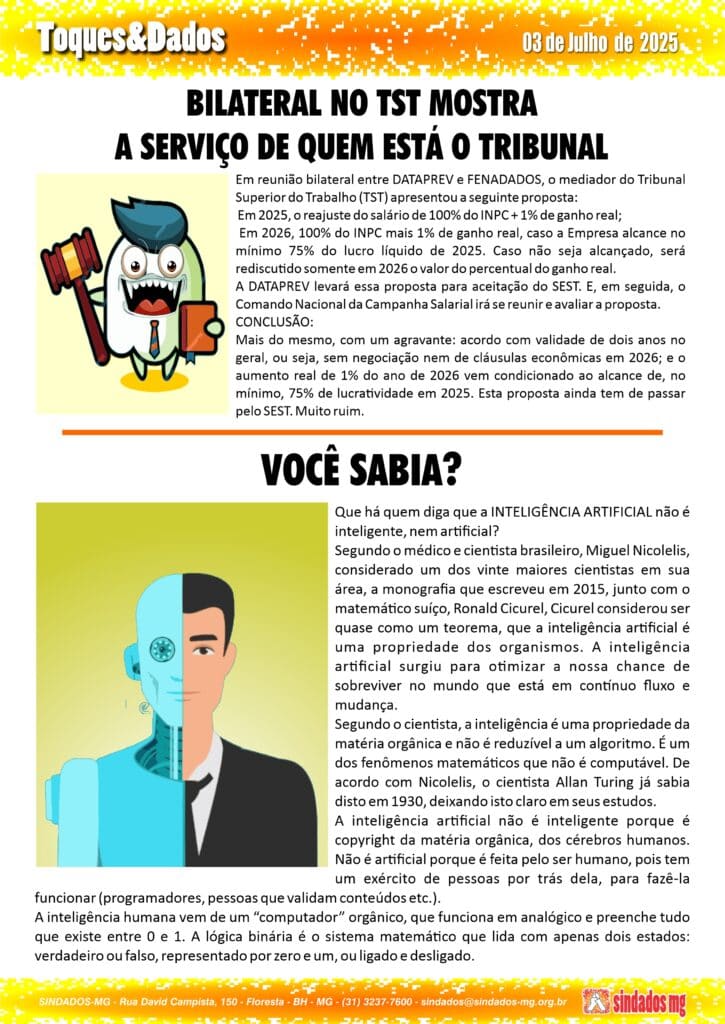 Toques&Dados

03 de Julho de 2025

BILATERAL NO TST MOSTRA A SERVIÇO DE QUEM ESTÁ O TRIBUNAL

Em reunião bilateral entre DATAPREV e FENADADOS, o mediador do Tribunal Superior do Trabalho (TST) apresentou a seguinte proposta:
Em 2025, o reajuste do salário de 100% do INPC + 1% de ganho real;
Em 2026, 100% do INPC mais 1% de ganho real, caso a Empresa alcance no mínimo 75% do lucro líquido de 2025. Caso não seja alcançado, será rediscutido somente em 2026 o valor do percentual do ganho real.
A DATAPREV levará essa proposta para aceitação do SEST. E, em seguida, o Comando Nacional da Campanha Salarial irá se reunir e avaliar a proposta.
CONCLUSÃO:
Mais do mesmo, com um agravante: acordo com validade de dois anos no geral, ou seja, sem negociação nem de cláusulas econômicas em 2026; e o aumento real de 1% do ano de 2026 vem condicionado ao alcance de, no mínimo, 75% de lucratividade em 2025. Esta proposta ainda tem de passar pelo SEST. Muito ruim.

VOCÊ SABIA?

Que há quem diga que a INTELIGÊNCIA ARTIFICIAL não é inteligente, nem artificial?
Segundo o médico e cientista brasileiro, Miguel Nicolelis, considerado um dos vinte maiores cientistas em sua área, a monografia que escreveu em 2015, junto com o matemático suíço, Ronald Cicurel, Cicurel considerou ser quase como um teorema, que a inteligência artificial é uma propriedade dos organismos. A inteligência artificial surgiu para otimizar a nossa chance de sobreviver no mundo que está em contínuo fluxo e mudança.
Segundo o cientista, a inteligência é uma propriedade da matéria orgânica e não é reduzível a um algoritmo. É um dos fenômenos matemáticos que não é computável. De acordo com Nicolelis, o cientista Allan Turing já sabia disto em 1930, deixando isto claro em seus estudos.
A inteligência artificial não é inteligente porque é copyright da matéria orgânica, dos cérebros humanos. Não é artificial porque é feita pelo ser humano, pois tem um exército de pessoas por trás dela, para fazê-la funcionar (programadores, pessoas que validam conteúdos etc.).
A inteligência humana vem de um "computador" orgânico, que funciona em analógico e preenche tudo que existe entre 0 e 1. A lógica binária é o sistema matemático que lida com apenas dois estados: verdadeiro ou falso, representado por zero e um, ou ligado e desligado.

SINDADOS-MG - Rua David Campista, 150 - Floresta - BH - MG - (31) 3237-7600 - sindados@sindados-mg.org.br

sindados mg